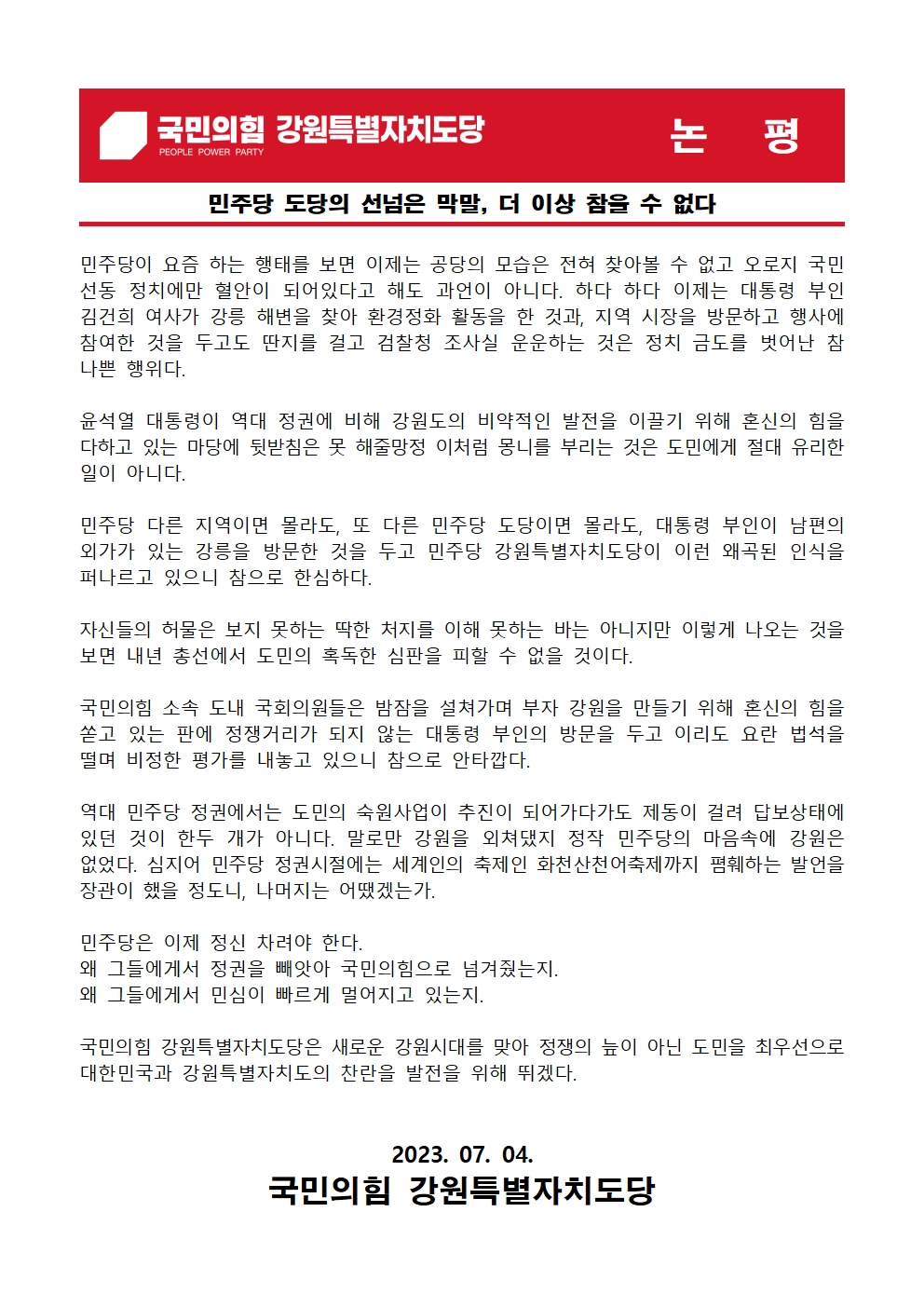 국민의힘 강원특별자치도당
PEOPLE POWER PARTY

논 평

민주당 도당의 선넘은 막말, 더 이상 참을 수 없다

민주당이 요즘 하는 행태를 보면 이제는 공당의 모습은 전혀 찾아볼 수 없고 오로지 국민 선동 정치에만 혈안이 되어있다고 해도 과언이 아니다. 하다 하다 이제는 대통령 부인 김건희 여사가 강릉 해변을 찾아 환경정화 활동을 한 것과, 지역 시장을 방문하고 행사에 참여한 것을 두고도 딴지를 걸고 검찰청 조사실 운운하는 것은 정치 금도를 벗어난 참 나쁜 행위다.

윤석열 대통령이 역대 정권에 비해 강원도의 비약적인 발전을 이끌기 위해 혼신의 힘을 다하고 있는 마당에 뒷받침은 못 해줄망정 이처럼 몽니를 부리는 것은 도민에게 절대 유리한 일이 아니다.

민주당 다른 지역이면 몰라도, 또 다른 민주당 도당이면 몰라도, 대통령 부인이 남편의 외가가 있는 강릉을 방문한 것을 두고 민주당 강원특별자치도당이 이런 왜곡된 인식을 퍼나르고 있으니 참으로 한심하다.

자신들의 허물은 보지 못하는 딱한 처지를 이해 못하는 바는 아니지만 이렇게 나오는 것을 보면 내년 총선에서 도민의 혹독한 심판을 피할 수 없을 것이다.

국민의힘 소속 도내 국회의원들은 밤잠을 설쳐가며 부자 강원을 만들기 위해 혼신의 힘을 쏟고 있는 판에 정쟁거리가 되지 않는 대통령 부인의 방문을 두고 이리도 요란 법석을 떨며 비정한 평가를 내놓고 있으니 참으로 안타깝다.

역대 민주당 정권에서는 도민의 숙원사업이 추진이 되어가다가도 제동이 걸려 답보상태에 있던 것이 한두 개가 아니다. 말로만 강원을 외쳐댔지 정작 민주당의 마음속에 강원은 없었다. 심지어 민주당 정권시절에는 세계인의 축제인 화천산천어축제까지 폄훼하는 발언을 장관이 했을 정도니, 나머지는 어땠겠는가.

민주당은 이제 정신 차려야 한다.
왜 그들에게서 정권을 빼앗아 국민의힘으로 넘겨줬는지.
왜 그들에게서 민심이 빠르게 멀어지고 있는지.

국민의힘 강원특별자치도당은 새로운 강원시대를 맞아 정쟁의 늪이 아닌 도민을 최우선으로 대한민국과 강원특별자치도의 찬란을 발전을 위해 뛰겠다.

2023. 07. 04.
국민의힘 강원특별자치도당